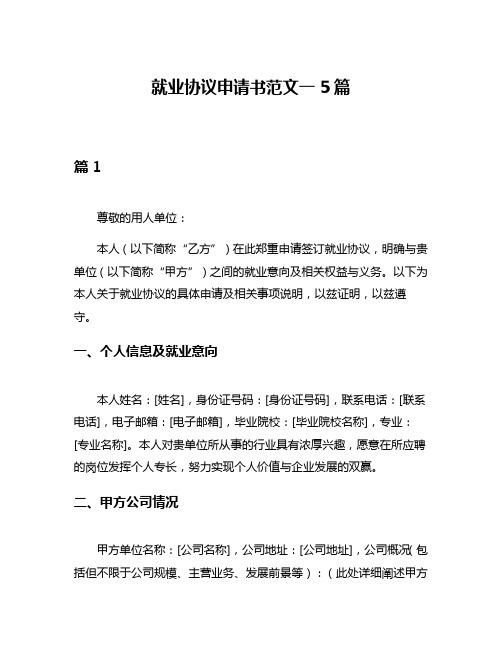 就业协议申请书范文一 5 篇

篇 1

尊敬的用人单位：

本人（以下简称“乙方”）在此郑重申请签订就业协议，明确与贵单位（以下简称“甲方”）之间的就业意向及相关权益与义务。以下为本人关于就业协议的具体申请及相关事项说明，以兹证明，以兹遵守。

一、个人信息及就业意向

本人姓名：[姓名]，身份证号码：[身份证号码]，联系电话：[联系电话]，电子邮箱：[电子邮箱]，毕业院校：[毕业院校名称]，专业：[专业名称]。本人对贵单位所从事的行业具有浓厚兴趣，愿意在所应聘的岗位发挥个人专长，努力实现个人价值与企业发展的双赢。

二、甲方公司情况

甲方单位名称：[公司名称]，公司地址：[公司地址]，公司概况（包括但不限于公司规模、主营业务、发展前景等）：（此处详细阐述甲方